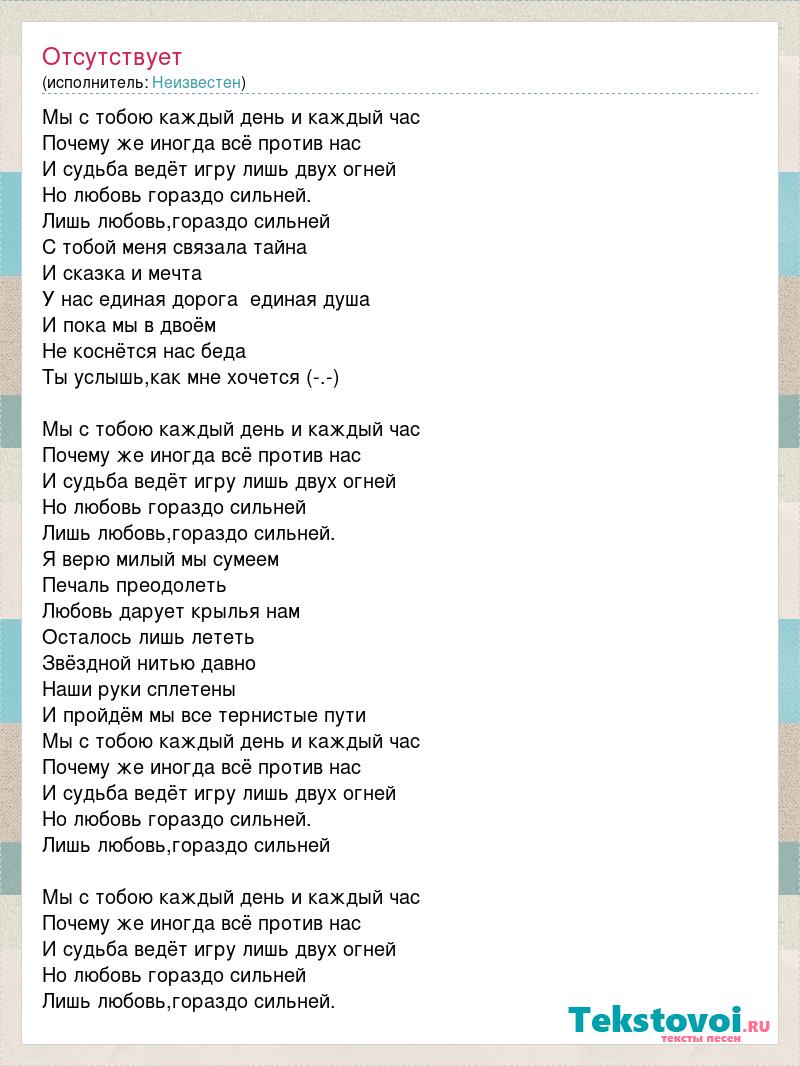 Отсутствует
(исполнитель: Неизвестен)

Мы с тобою каждый день и каждый час
Почему же иногда всё против нас
И судьба ведёт игру лишь двух огней
Но любовь гораздо сильней.
Лишь любовь,гораздо сильней
С тобой меня связала тайна
И сказка и мечта
У нас единая дорога  единая душа
И пока мы в двоём
Не коснётся нас беда
Ты услышь,как мне хочется (-.-)

Мы с тобою каждый день и каждый час
Почему же иногда всё против нас
И судьба ведёт игру лишь двух огней
Но любовь гораздо сильней
Лишь любовь,гораздо сильней.
Я верю милый мы сумеем
Печаль преодолеть
Любовь дарует крылья нам
Осталось лишь лететь
Звёздной нитью давно
Наши руки сплетены
И пройдём мы все тернистые пути
Мы с тобою каждый день и каждый час
Почему же иногда всё против нас
И судьба ведёт игру лишь двух огней
Но любовь гораздо сильней.
Лишь любовь,гораздо сильней

Мы с тобою каждый день и каждый час
Почему же иногда всё против нас
И судьба ведёт игру лишь двух огней
Но любовь гораздо сильней
Лишь любовь,гораздо сильней.

Tekstovoi.RU
тексты песен